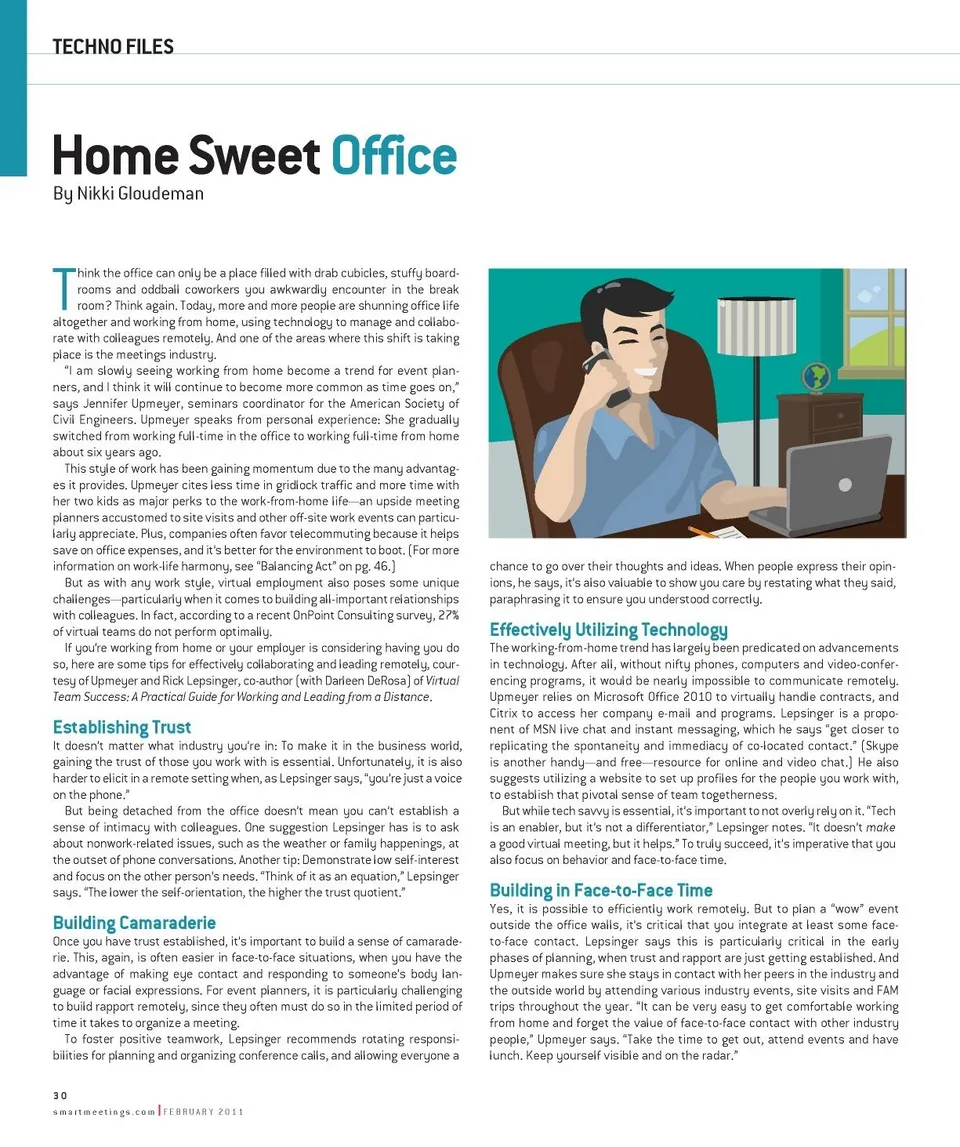 TECHNO FILES

Home Sweet Office

By Nikki Gloudeman

Think the office can only be a place filled with drab cubicles, stuffy boardrooms and oddball coworkers you awkwardly encounter in the break room? Think again. Today, more and more people are shunning office life altogether and working from home, using technology to manage and collaborate with colleagues remotely. And one of the areas where this shift is taking place is the meetings industry.

"I am slowly seeing working from home become a trend for event planners, and I think it will continue to become more common as time goes on," says Jennifer Upmeyer, seminars coordinator for the American Society of Civil Engineers. Upmeyer speaks from personal experience: She gradually switched from working full-time in the office to working full-time from home about six years ago.

This style of work has been gaining momentum due to the many advantages it provides. Upmeyer cites less time in gridlock traffic and more time with her two kids as major perks to the work-from-home life—an upside meeting planners accustomed to site visits and other off-site work events can particularly appreciate. Plus, companies often favor telecommuting because it helps save on office expenses, and it's better for the environment to boot. (For more information on work-life harmony, see "Balancing Act" on pg. 46.)

But as with any work style, virtual employment also poses some unique challenges—particularly when it comes to building all-important relationships with colleagues. In fact, according to a recent OnPoint Consulting survey, 27% of virtual teams do not perform optimally.

If you're working from home or your employer is considering having you do so, here are some tips for effectively collaborating and leading remotely, courtesy of Upmeyer and Rick Lepsinger, co-author (with Darleen DeRosa) of Virtual Team Success: A Practical Guide for Working and Leading from a Distance.

Establishing Trust

It doesn't matter what industry you're in: To make it in the business world, gaining the trust of those you work with is essential. Unfortunately, it is also harder to elicit in a remote setting when, as Lepsinger says, "you're just a voice on the phone."

But being detached from the office doesn't mean you can't establish a sense of intimacy with colleagues. One suggestion Lepsinger has is to ask about nonwork-related issues, such as the weather or family happenings, at the outset of phone conversations. Another tip: Demonstrate low self-interest and focus on the other person's needs. "Think of it as an equation," Lepsinger says. "The lower the self-orientation, the higher the trust quotient."

Building Camaraderie

Once you have trust established, it's important to build a sense of camaraderie. This, again, is often easier in face-to-face situations, when you have the advantage of making eye contact and responding to someone's body language or facial expressions. For event planners, it is particularly challenging to build rapport remotely, since they often must do so in the limited period of time it takes to organize a meeting.

To foster positive teamwork, Lepsinger recommends rotating responsibilities for planning and organizing conference calls, and allowing everyone a chance to go over their thoughts and ideas. When people express their opinions, he says, it's also valuable to show you care by restating what they said, paraphrasing it to ensure you understood correctly.

Effectively Utilizing Technology

The working-from-home trend has largely been predicated on advancements in technology. After all, without nifty phones, computers and video-conferencing programs, it would be nearly impossible to communicate remotely. Upmeyer relies on Microsoft Office 2010 to virtually handle contracts, and Citrix to access her company e-mail and programs. Lepsinger is a proponent of MSN live chat and instant messaging, which he says "get closer to replicating the spontaneity and immediacy of co-located contact." (Skype is another handy—and free—resource for online and video chat.) He also suggests utilizing a website to set up profiles for the people you work with, to establish that pivotal sense of team togetherness.

But while tech savvy is essential, it's important to not overly rely on it. "Tech is an enabler, but it's not a differentiator," Lepsinger notes. "It doesn't make a good virtual meeting, but it helps." To truly succeed, it's imperative that you also focus on behavior and face-to-face time.

Building in Face-to-Face Time

Yes, it is possible to efficiently work remotely. But to plan a "wow" event outside the office walls, it's critical that you integrate at least some face-to-face contact. Lepsinger says this is particularly critical in the early phases of planning, when trust and rapport are just getting established. And Upmeyer makes sure she stays in contact with her peers in the industry and the outside world by attending various industry events, site visits and FAM trips throughout the year. "It can be very easy to get comfortable working from home and forget the value of face-to-face contact with other industry people," Upmeyer says. "Take the time to get out, attend events and have lunch. Keep yourself visible and on the radar."

30
smartmeetings.com | FEBRUARY 2011